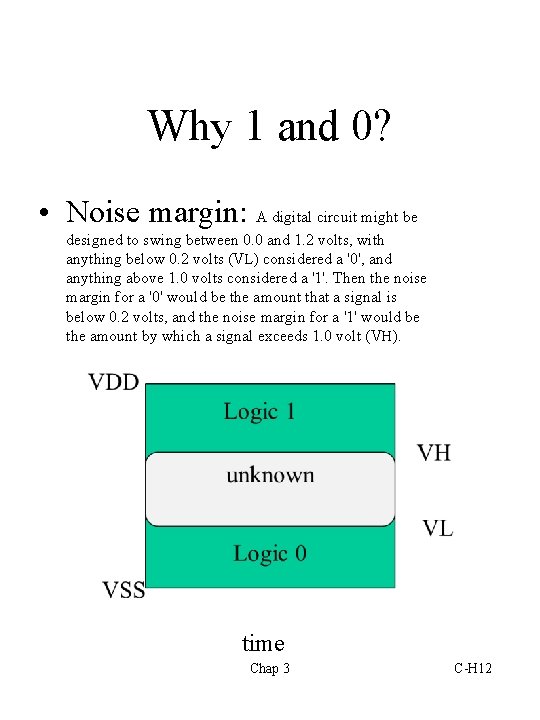 Why 1 and 0?

• Noise margin: A digital circuit might be designed to swing between 0.0 and 1.2 volts, with anything below 0.2 volts (VL) considered a '0', and anything above 1.0 volts considered a '1'. Then the noise margin for a '0' would be the amount that a signal is below 0.2 volts, and the noise margin for a '1' would be the amount by which a signal exceeds 1.0 volt (VH).

VDD
Logic 1
VH
unknown
VL
Logic 0
VSS

time

Chap 3

C-H12